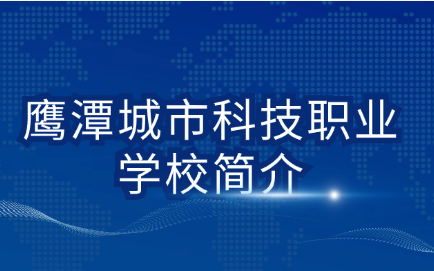 鹰潭城市科技职业学校简介